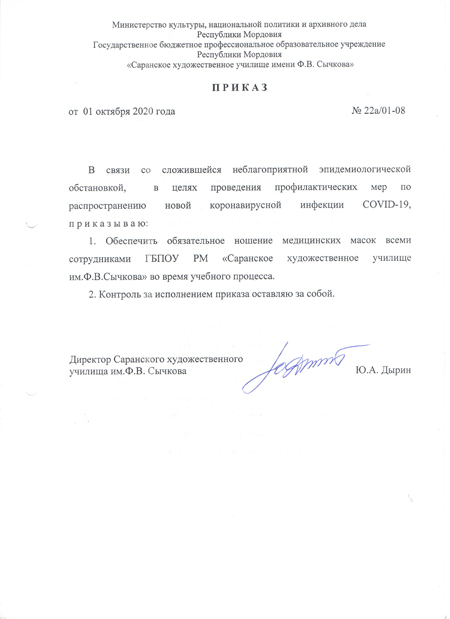 Министерство культуры, национальной политики и архивного дела
Республики Мордовия
Государственное бюджетное профессиональное образовательное учреждение
Республики Мордовия
«Саранское художественное училище имени Ф.В. Сычкова»

П Р И К А З

от 01 октября 2020 года

№ 22а/01-08

В связи со сложившейся неблагоприятной эпидемиологической обстановкой, в целях проведения профилактических мер по распространению новой коронавирусной инфекции COVID-19, п р и к а з ы в а ю:

1. Обеспечить обязательное ношение медицинских масок всеми сотрудниками ГБПОУ РМ «Саранское художественное училище им.Ф.В.Сычкова» во время учебного процесса.

2. Контроль за исполнением приказа оставляю за собой.

Директор Саранского художественного
училища им.Ф.В. Сычкова

Ю.А. Дырин